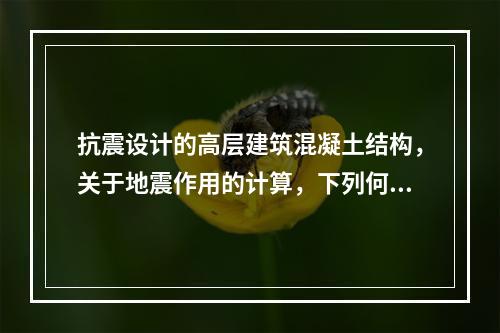 抗震设计的高层建筑混凝土结构，关于地震作用的计算，下列何...